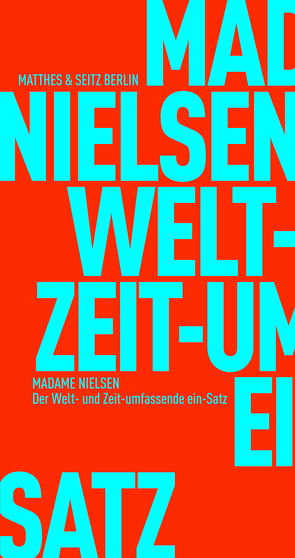 MAD
MATTHES & SEITZ BERLIN
NIELSEN
WELT-
ZEIT-UM
MADAME NIELSEN
Der Welt- und Zeit-umfassende ein-Satz
EI
SATZ